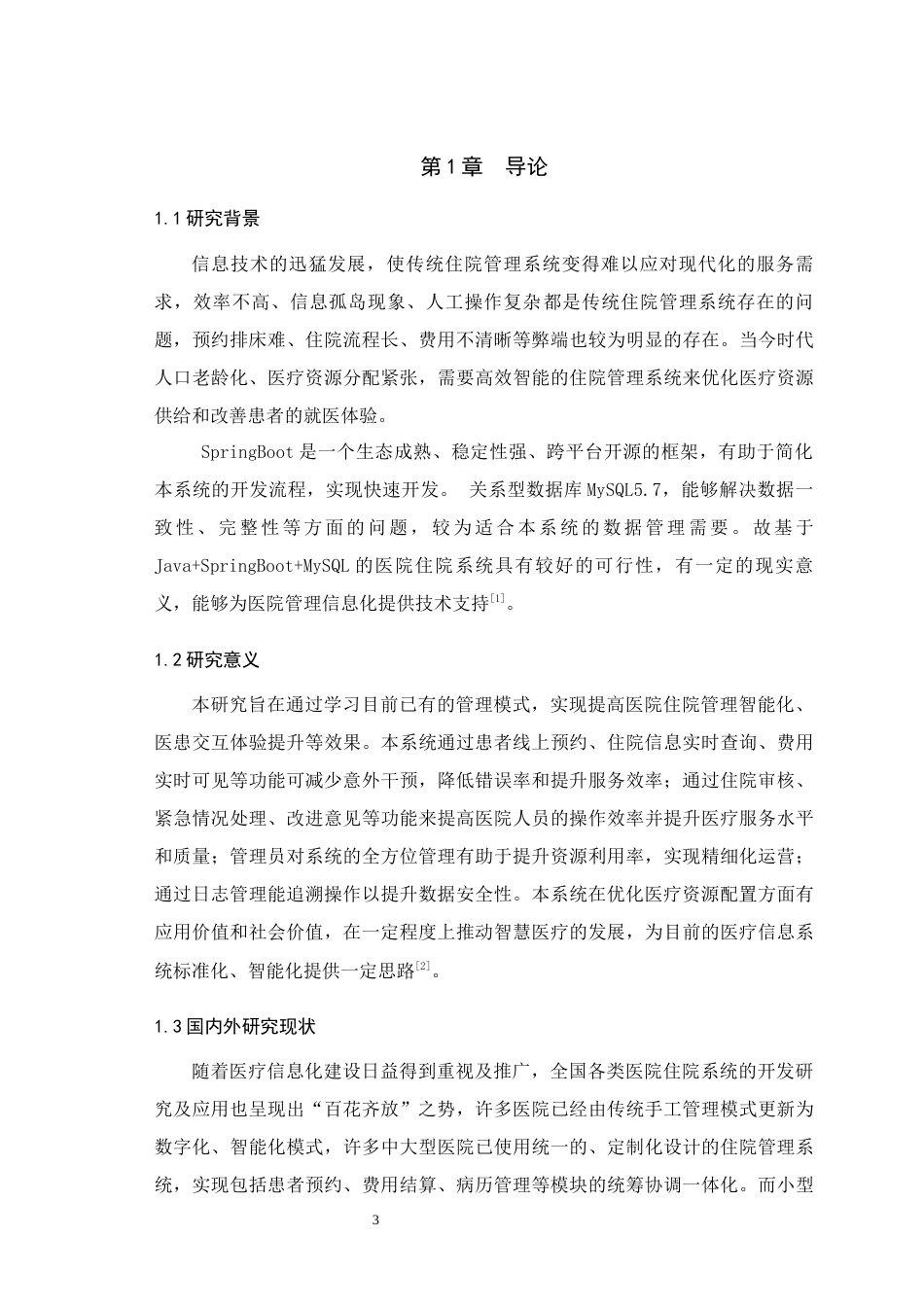 第1章　导论

1.1研究背景

信息技术的迅猛发展，使传统住院管理系统变得难以应对现代化的服务需求，效率不高、信息孤岛现象、人工操作复杂都是传统住院管理系统存在的问题，预约排床难、住院流程长、费用不清晰等弊端也较为明显的存在。当今时代人口老龄化、医疗资源分配紧张，需要高效智能的住院管理系统来优化医疗资源供给和改善患者的就医体验。

SpringBoot是一个生态成熟、稳定性强、跨平台开源的框架，有助于简化本系统的开发流程，实现快速开发。 关系型数据库MySQL5.7，能够解决数据一致性、完整性等方面的问题，较为适合本系统的数据管理需要。故基于Java+SpringBoot+MySQL的医院住院系统具有较好的可行性，有一定的现实意义，能够为医院管理信息化提供技术支持$^{[1]}$。

1.2研究意义

本研究旨在通过学习目前已有的管理模式，实现提高医院住院管理智能化、医患交互体验提升等效果。本系统通过患者线上预约、住院信息实时查询、费用实时可见等功能可减少意外干预，降低错误率和提升服务效率；通过住院审核、紧急情况处理、改进意见等功能来提高医院人员的操作效率并提升医疗服务水平和质量；管理员对系统的全方位管理有助于提升资源利用率，实现精细化运营；通过日志管理能追溯操作以提升数据安全性。本系统在优化医疗资源配置方面有应用价值和社会价值，在一定程度上推动智慧医疗的发展，为目前的医疗信息系统标准化、智能化提供一定思路$^{[2]}$。

1.3国内外研究现状

随着医疗信息化建设日益得到重视及推广，全国各类医院住院系统的开发研究及应用也呈现出“百花齐放”之势，许多医院已经由传统手工管理模式更新为数字化、智能化模式，许多中大型医院已使用统一的、定制化设计的住院管理系统，实现包括患者预约、费用结算、病历管理等模块的统筹协调一体化。而小型

3